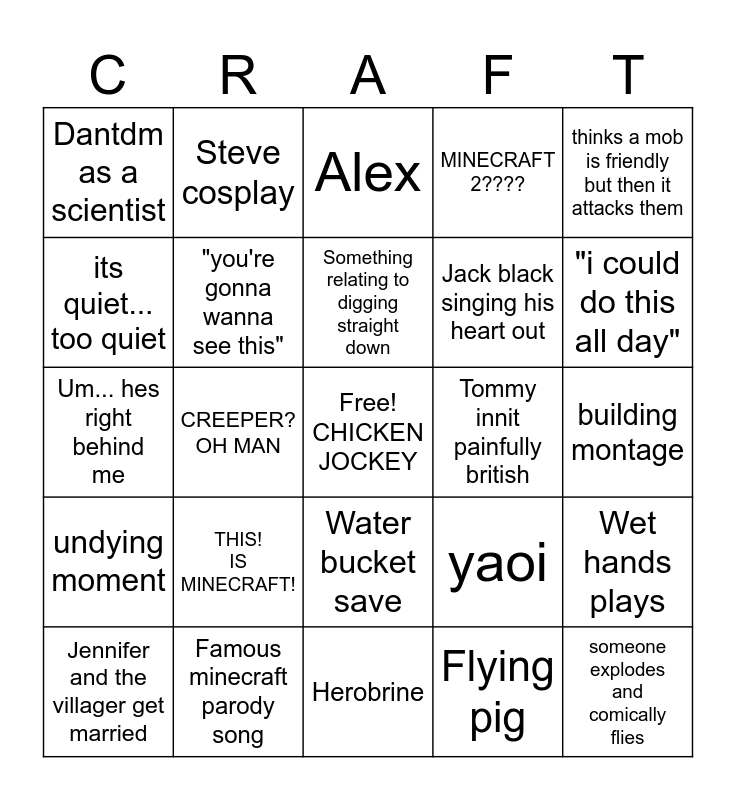 | C | R | A | F | T |
|---|---|---|---|---|
| Dantdm as a scientist | Steve cosplay | Alex | MINECRAFT 2???? | thinks a mob is friendly but then it attacks them |
| its quiet... too quiet | "you're gonna wanna see this" | Something relating to digging straight down | Jack black singing his heart out | "i could do this all day" |
| Um... hes right behind me | CREEPER? OH MAN | Free! CHICKEN JOCKEY | Tommy innit painfully british | building montage |
| undying moment | THIS! IS MINECRAFT! | Water bucket save | yaoi | Wet hands plays |
| Jennifer and the villager get married | Famous minecraft parody song | Herobrine | Flying pig | someone explodes and comically flies |